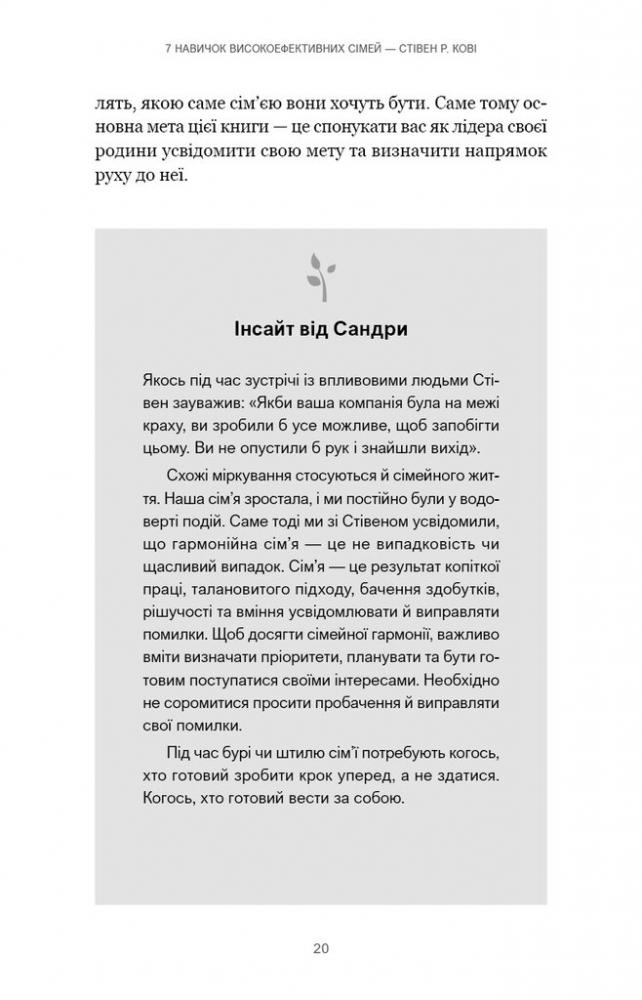 7 НАВИЧОК ВИСОКОЕФЕКТИВНИХ СІМЕЙ — СТІВЕН Р. КОВІ

лять, якою саме сім'єю вони хочуть бути. Саме тому основна мета цієї книги — це спонукати вас як лідера своєї родини усвідомити свою мету та визначити напрямок руху до неї.

Інсайт від Сандри

Якось під час зустрічі із впливовими людьми Стівен зауважив: «Якби ваша компанія була на межі краху, ви зробили б усе можливе, щоб запобігти цьому. Ви не опустили б рук і знайшли вихід».

Схожі міркування стосуються й сімейного життя. Наша сім'я зростала, і ми постійно були у водоверті подій. Саме тоді ми зі Стівеном усвідомили, що гармонійна сім'я — це не випадковість чи щасливий випадок. Сім'я — це результат копіткої праці, талановитого підходу, бачення здобутків, рішучості та вміння усвідомлювати й виправляти помилки. Щоб досягти сімейної гармонії, важливо вміти визначати пріоритети, планувати та бути готовим поступатися своїми інтересами. Необхідно не соромитися просити пробачення й виправляти свої помилки.

Під час бурі чи штилю сім'ї потребують когось, хто готовий зробити крок уперед, а не здатися. Когось, хто готовий вести за собою.

20